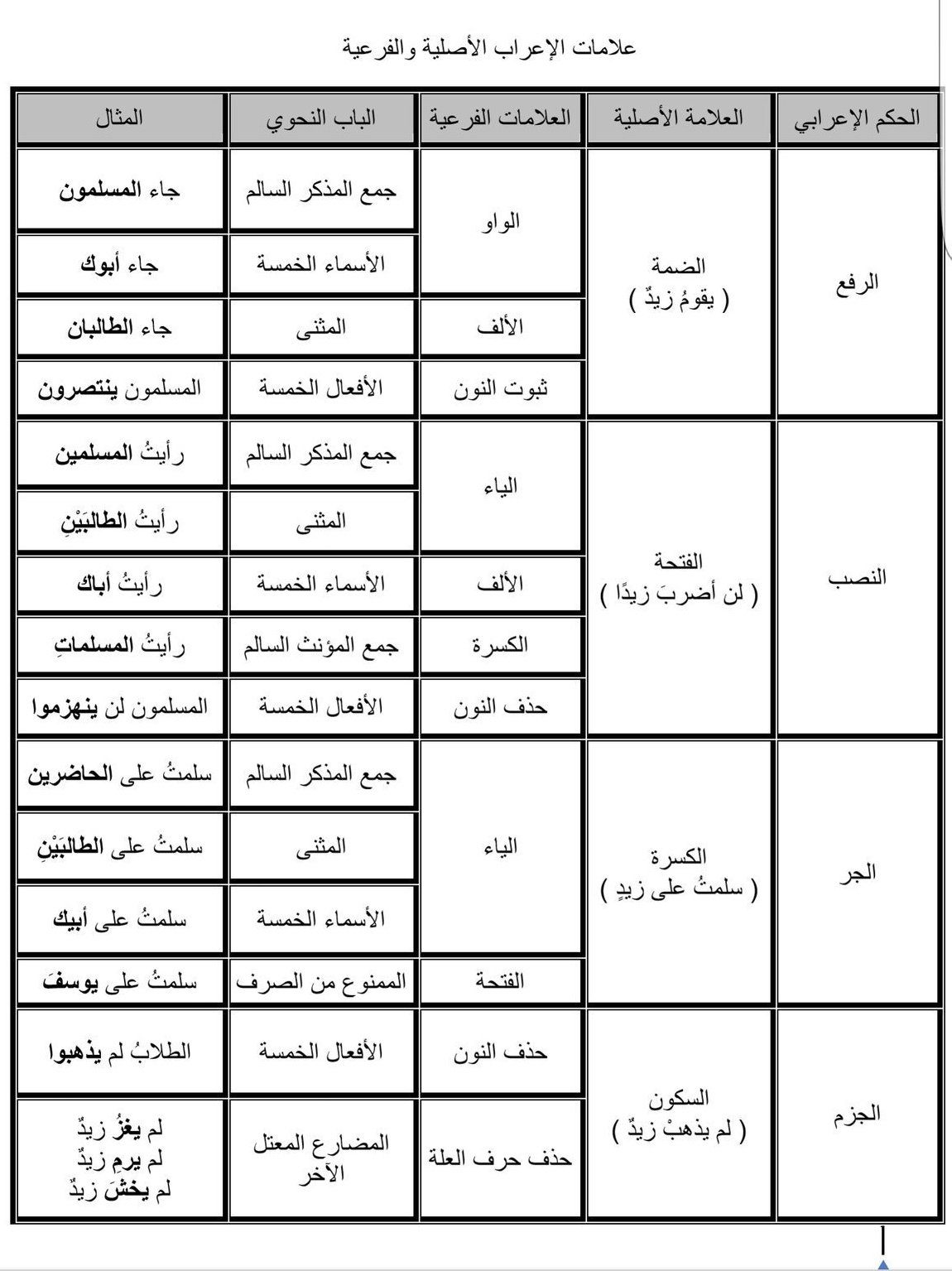 علامات الإعراب الأصلية والفرعية

| الحكم الإعرابي | العلامة الأصلية | العلامات الفرعية | الباب النحوي | المثال |
|---|---|---|---|---|
| الرفع | الضمة ( يقومُ زيدٌ ) | الواو | جمع المذكر السالم | جاء المسلمون |
| | | | الأسماء الخمسة | جاء أبوك |
| | | الألف | المثنى | جاء الطالبان |
| | | ثبوت النون | الأفعال الخمسة | المسلمون ينتصرون |
| النصب | الفتحة ( لن أضربَ زيدًا ) | الياء | جمع المذكر السالم | رأيتُ المسلمين |
| | | | المثنى | رأيتُ الطالبَيْنِ |
| | | الألف | الأسماء الخمسة | رأيتُ أباك |
| | | الكسرة | جمع المؤنث السالم | رأيتُ المسلماتِ |
| | | حذف النون | الأفعال الخمسة | المسلمون لن ينهزموا |
| الجر | الكسرة ( سلمتُ على زيدٍ ) | الياء | جمع المذكر السالم | سلمتُ على الحاضرين |
| | | | المثنى | سلمتُ على الطالبَيْنِ |
| | | | الأسماء الخمسة | سلمتُ على أبيك |
| | | الفتحة | الممنوع من الصرف | سلمتُ على يوسفَ |
| الجزم | السكون ( لم يذهبْ زيدٌ ) | حذف النون | الأفعال الخمسة | الطلابُ لم يذهبوا |
| | | حذف حرف العلة | المضارع المعتل الآخر | لم يغزُ زيدٌ لم يرمِ زيدٌ لم يخشَ زيدٌ |